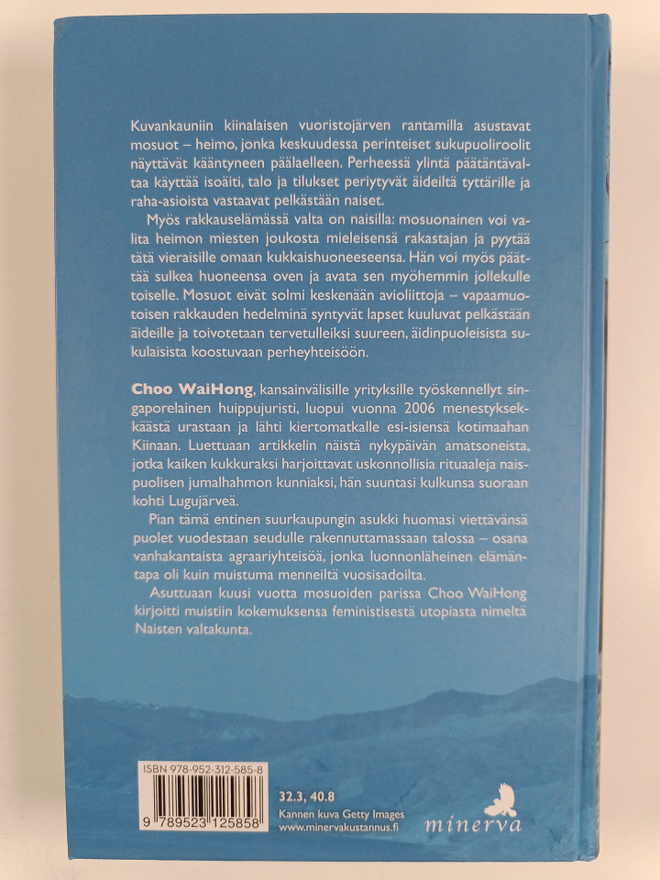 Kuvankauniin kiinalaisen vuoristojärven rantamilla asustavat mosuot – heimo, jonka keskuudessa perinteiset sukupuoliroolit näyttävät kääntyneen päälaelleen. Perheessä ylintä päätäntävaltaa käyttää isoäiti, talo ja tilukset periytyvät äideiltä tyttärille ja raha-asioista vastaavat pelkästään naiset.

Myös rakkauselämässä valta on naisilla: mosuonainen voi valita heimon miesten joukosta mieleisensä rakastajan ja pyytää tätä vieraisille omaan kukkaishuoneeseensa. Hän voi myös päättää sulkea huoneensa oven ja avata sen myöhemmin jollekulle toiselle. Mosuot eivät solmi keskenään avioliittoja – vapaamuotoisen rakkauden hedelminä syntyvät lapset kuuluvat pelkästään äideille ja toivotetaan tervetulleiksi suureen, äidinpuoleisista sukulaisista koostuvaan perheyhteisöön.

Choo WaiHong, kansainvälisille yrityksille työskennellyt singaporelainen huippujuristi, luopui vuonna 2006 menestyksekkäästä urastaan ja lähti kiertomatkalle esi-isiensä kotimaahan Kiinaan. Luettuaan artikkelin näistä nykypäivän amatsoneista, jotka kaiken kukkuraksi harjoittavat uskonnollisia rituaaleja naispuolisen jumalhahmon kunniaksi, hän suuntasi kulkunsa suoraan kohti Lugujärveä.

Pian tämä entinen suurkaupungin asukki huomasi viettävänsä puolet vuodestaan seudulle rakennuttamassaan talossa – osana vanhakantaista agraariyhteisöä, jonka luonnonläheinen elämäntapa oli kuin muistuma menneiltä vuosisadoilta.

Asuttuaan kuusi vuotta mosuoiden parissa Choo WaiHong kirjoitti muistiin kokemuksensa feministisestä utopiasta nimeltä Naisten valtakunta.

ISBN 978-952-312-585-8

9 789523 125858

32.3, 40.8

Kannen kuva Getty Images
www.minervakustannus.fi

minerva